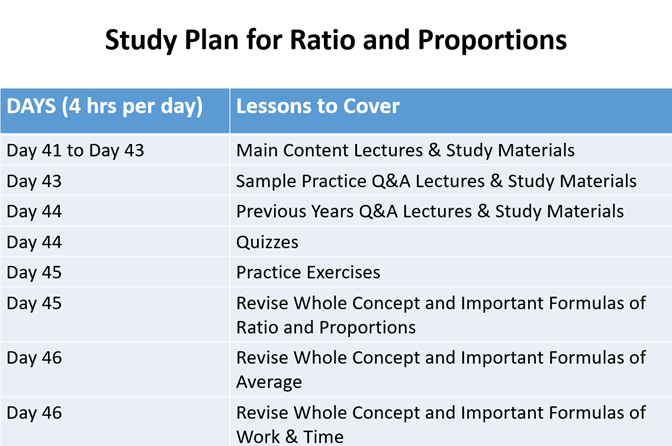 Study Plan for Ratio and Proportions

| DAYS (4 hrs per day) | Lessons to Cover |
|---|---|
| Day 41 to Day 43 | Main Content Lectures & Study Materials |
| Day 43 | Sample Practice Q&A Lectures & Study Materials |
| Day 44 | Previous Years Q&A Lectures & Study Materials |
| Day 44 | Quizzes |
| Day 45 | Practice Exercises |
| Day 45 | Revise Whole Concept and Important Formulas of Ratio and Proportions |
| Day 46 | Revise Whole Concept and Important Formulas of Average |
| Day 46 | Revise Whole Concept and Important Formulas of Work & Time |